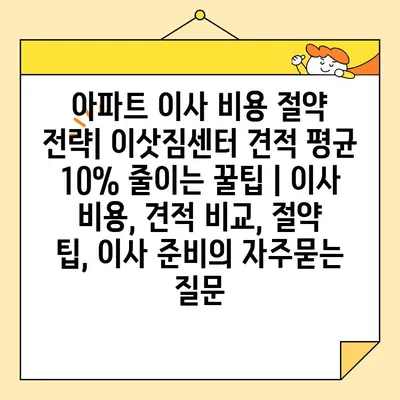 아파트 이사 비용 절약 전략| 이삿짐센터 견적 평균 10% 줄이는 꿀팁 | 이사 비용, 견적 비교, 절약 팁, 이사 준비의 자주묻는 질문